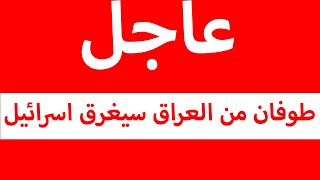 عاجل

طوفان من العراق سيغرق اسرائيل